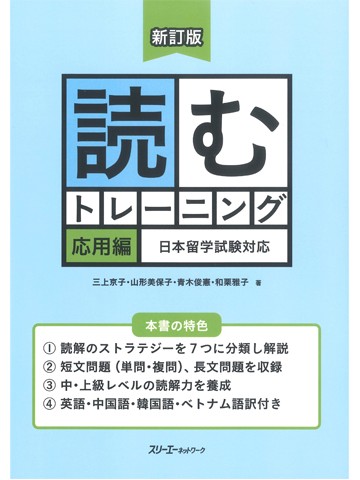 新訂版

読む

トレーニング

応用編

日本留学試験対応

三上京子・山形美保子・青木俊憲・和栗雅子 著

本書の特色

① 読解のストラテジーを７つに分類し解説
② 短文問題（単問・複問）、長文問題を収録
③ 中・上級レベルの読解力を養成
④ 英語・中国語・韓国語・ベトナム語訳付き

スリーエーネットワーク